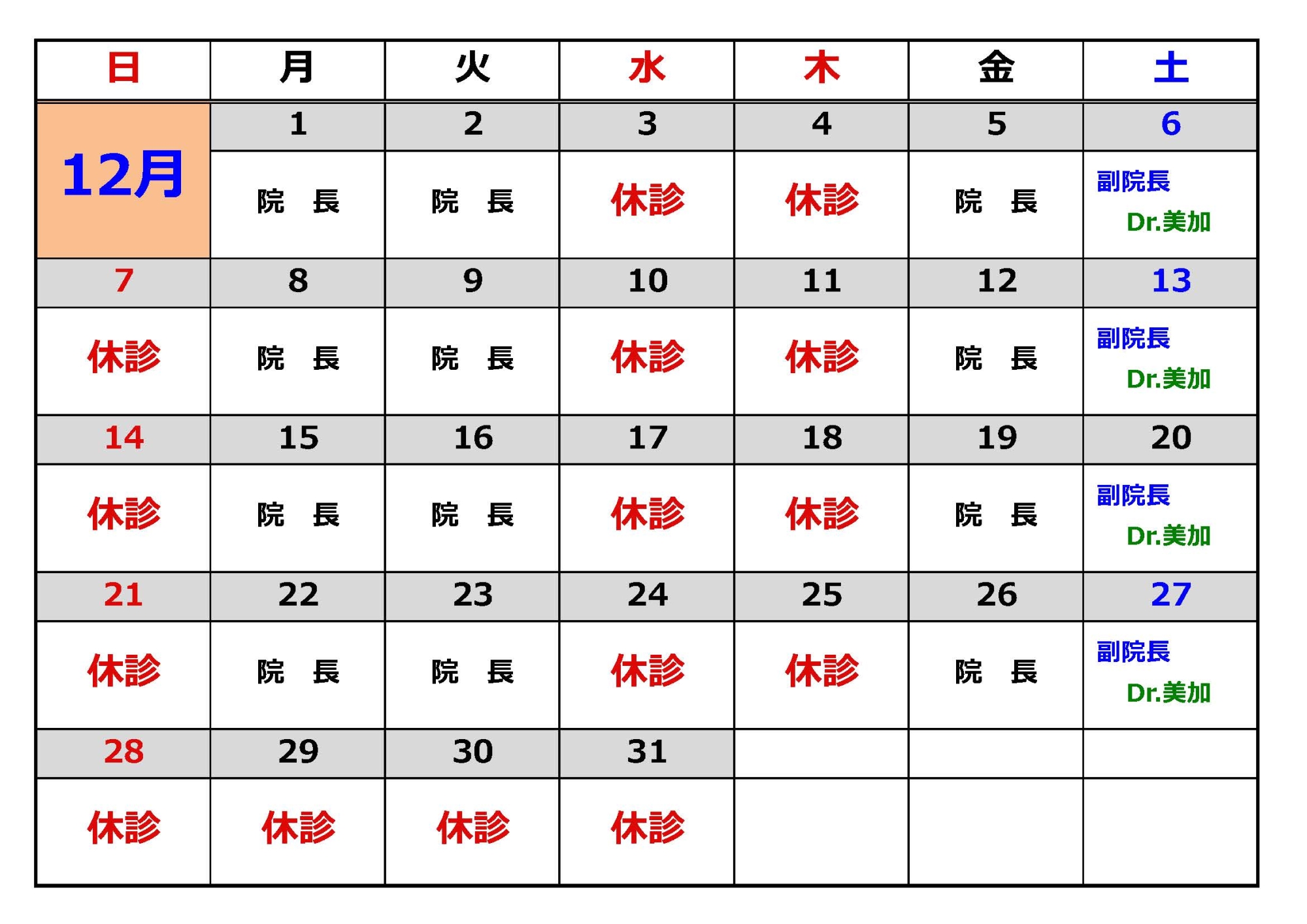 | 日 | 月 | 火 | 水 | 木 | 金 | 土 |
|---|---|---|---|---|---|---|
| 12月 | 1 | 2 | 3 | 4 | 5 | 6 |
| | 院　長 | 院　長 | 休診 | 休診 | 院　長 | 副院長 Dr.美加 |
| 7 | 8 | 9 | 10 | 11 | 12 | 13 |
| 休診 | 院　長 | 院　長 | 休診 | 休診 | 院　長 | 副院長 Dr.美加 |
| 14 | 15 | 16 | 17 | 18 | 19 | 20 |
| 休診 | 院　長 | 院　長 | 休診 | 休診 | 院　長 | 副院長 Dr.美加 |
| 21 | 22 | 23 | 24 | 25 | 26 | 27 |
| 休診 | 院　長 | 院　長 | 休診 | 休診 | 院　長 | 副院長 Dr.美加 |
| 28 | 29 | 30 | 31 | | | |
| 休診 | 休診 | 休診 | 休診 | | | |